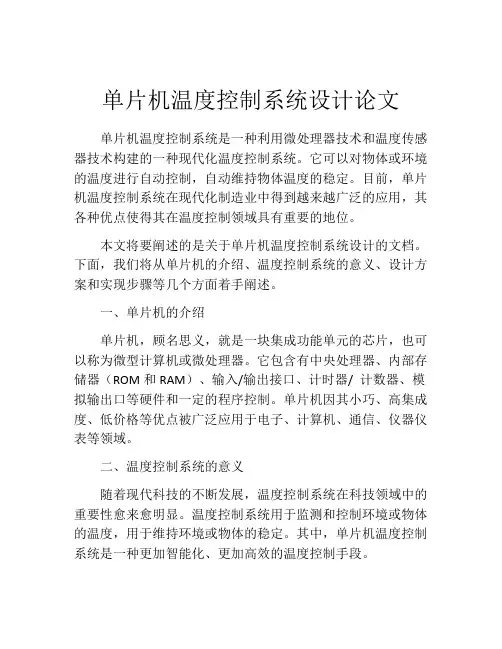 单片机温度控制系统设计论文

单片机温度控制系统是一种利用微处理器技术和温度传感器技术构建的一种现代化温度控制系统。它可以对物体或环境的温度进行自动控制，自动维持物体温度的稳定。目前，单片机温度控制系统在现代化制造业中得到越来越广泛的应用，其各种优点使得其在温度控制领域具有重要的地位。

本文将要阐述的是关于单片机温度控制系统设计的文档。下面，我们将从单片机的介绍、温度控制系统的意义、设计方案和实现步骤等几个方面着手阐述。

一、单片机的介绍

单片机，顾名思义，就是一块集成功能单元的芯片，也可以称为微型计算机或微处理器。它包含有中央处理器、内部存储器（ROM 和 RAM）、输入/输出接口、计时器/ 计数器、模拟输出口等硬件和一定的程序控制。单片机因其小巧、高集成度、低价格等优点被广泛应用于电子、计算机、通信、仪器仪表等领域。

二、温度控制系统的意义

随着现代科技的不断发展，温度控制系统在科技领域中的重要性愈来愈明显。温度控制系统用于监测和控制环境或物体的温度，用于维持环境或物体的稳定。其中，单片机温度控制系统是一种更加智能化、更加高效的温度控制手段。